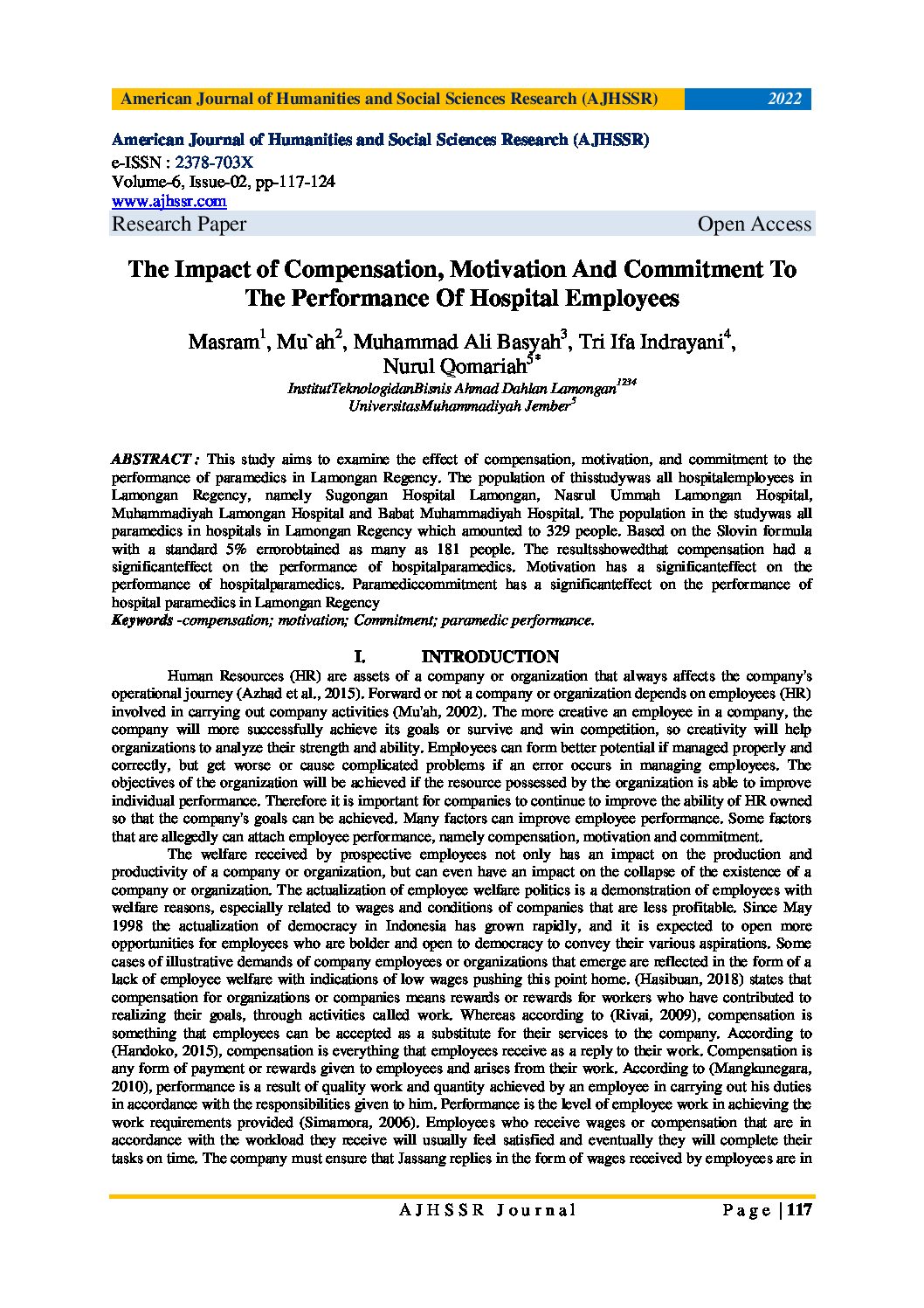 American Journal of Humanities and Social Sciences Research (AJHSSR) 2022

American Journal of Humanities and Social Sciences Research (AJHSSR)
e-ISSN : 2378-703X
Volume-6, Issue-02, pp-117-124
www.ajhssr.com
Research Paper Open Access

The Impact of Compensation, Motivation And Commitment To The Performance Of Hospital Employees

Masram$^1$, Mu`ah$^2$, Muhammad Ali Basyah$^3$, Tri Ifa Indrayani$^4$, Nurul Qomariah$^{5*}$
InstitutTeknologidanBisnis Ahmad Dahlan Lamongan$^{1234}$
UniversitasMuhammadiyah Jember$^5$

ABSTRACT : This study aims to examine the effect of compensation, motivation, and commitment to the performance of paramedics in Lamongan Regency. The population of thisstudywas all hospitalemployees in Lamongan Regency, namely Sugongan Hospital Lamongan, Nasrul Ummah Lamongan Hospital, Muhammadiyah Lamongan Hospital and Babat Muhammadiyah Hospital. The population in the studywas all paramedics in hospitals in Lamongan Regency which amounted to 329 people. Based on the Slovin formula with a standard 5% errorobtained as many as 181 people. The resultsshowedthat compensation had a significanteffect on the performance of hospitalparamedics. Motivation has a significanteffect on the performance of hospitalparamedics. Paramediccommitment has a significanteffect on the performance of hospital paramedics in Lamongan Regency
Keywords -compensation; motivation; Commitment; paramedic performance.

I. INTRODUCTION

Human Resources (HR) are assets of a company or organization that always affects the company's operational journey (Azhad et al., 2015). Forward or not a company or organization depends on employees (HR) involved in carrying out company activities (Mu'ah, 2002). The more creative an employee in a company, the company will more successfully achieve its goals or survive and win competition, so creativity will help organizations to analyze their strength and ability. Employees can form better potential if managed properly and correctly, but get worse or cause complicated problems if an error occurs in managing employees. The objectives of the organization will be achieved if the resource possessed by the organization is able to improve individual performance. Therefore it is important for companies to continue to improve the ability of HR owned so that the company's goals can be achieved. Many factors can improve employee performance. Some factors that are allegedly can attach employee performance, namely compensation, motivation and commitment.

The welfare received by prospective employees not only has an impact on the production and productivity of a company or organization, but can even have an impact on the collapse of the existence of a company or organization. The actualization of employee welfare politics is a demonstration of employees with welfare reasons, especially related to wages and conditions of companies that are less profitable. Since May 1998 the actualization of democracy in Indonesia has grown rapidly, and it is expected to open more opportunities for employees who are bolder and open to democracy to convey their various aspirations. Some cases of illustrative demands of company employees or organizations that emerge are reflected in the form of a lack of employee welfare with indications of low wages pushing this point home. (Hasibuan, 2018) states that compensation for organizations or companies means rewards or rewards for workers who have contributed to realizing their goals, through activities called work. Whereas according to (Rivai, 2009), compensation is something that employees can be accepted as a substitute for their services to the company. According to (Handoko, 2015), compensation is everything that employees receive as a reply to their work. Compensation is any form of payment or rewards given to employees and arises from their work. According to (Mangkunegara, 2010), performance is a result of quality work and quantity achieved by an employee in carrying out his duties in accordance with the responsibilities given to him. Performance is the level of employee work in achieving the work requirements provided (Simamora, 2006). Employees who receive wages or compensation that are in accordance with the workload they receive will usually feel satisfied and eventually they will complete their tasks on time. The company must ensure that Jassang replies in the form of wages received by employees are in

AJHSSR Journal Page | 117